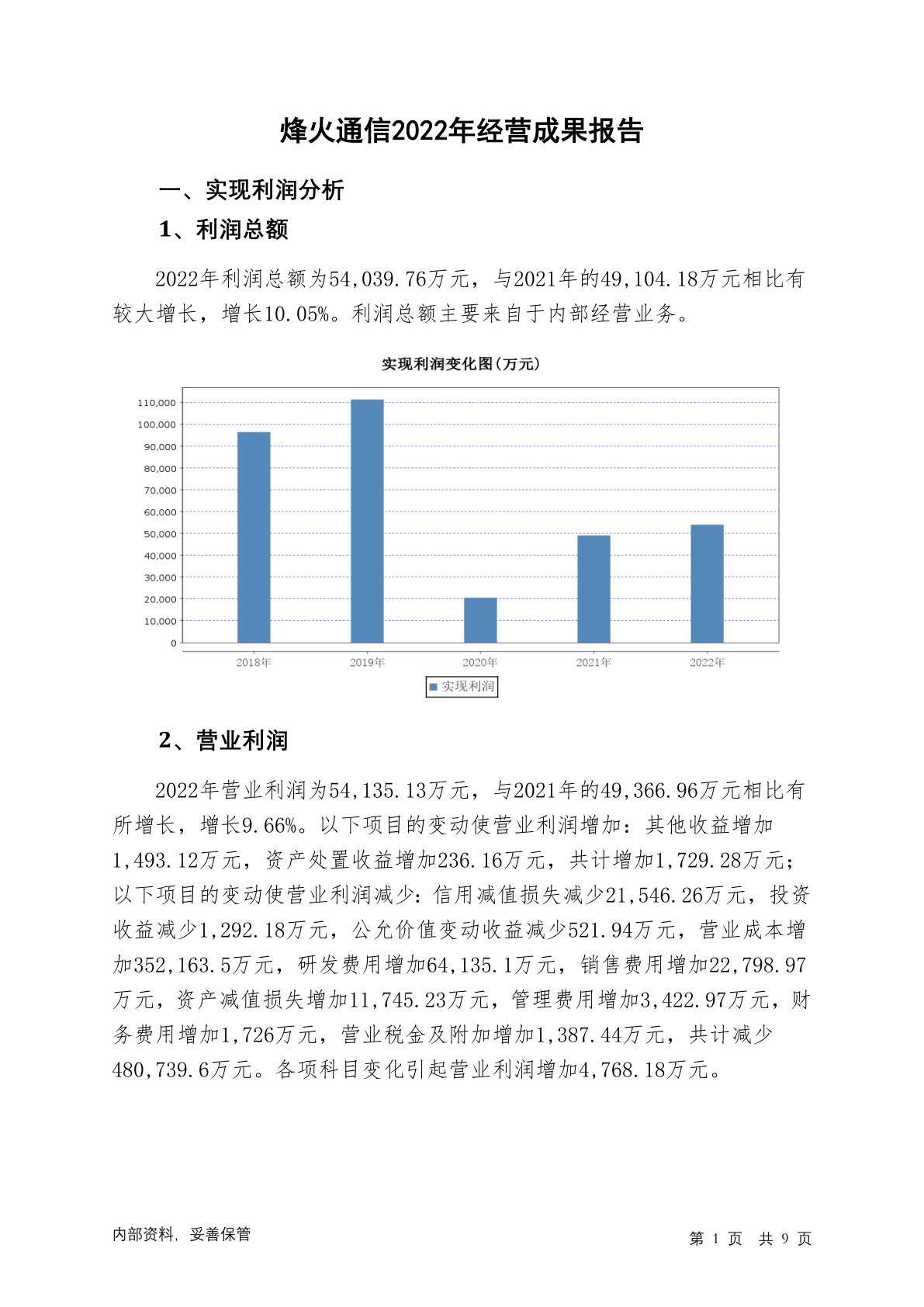 烽火通信2022年经营成果报告

一、实现利润分析

1、利润总额

2022年利润总额为54,039.76万元，与2021年的49,104.18万元相比有较大增长，增长10.05%。利润总额主要来自于内部经营业务。

实现利润变化图(万元)

110,000
100,000
90,000
80,000
70,000
60,000
50,000
40,000
30,000
20,000
10,000
0

2018年 2019年 2020年 2021年 2022年

实现利润

2、营业利润

2022年营业利润为54,135.13万元，与2021年的49,366.96万元相比有所增长，增长9.66%。以下项目的变动使营业利润增加：其他收益增加1,493.12万元，资产处置收益增加236.16万元，共计增加1,729.28万元；以下项目的变动使营业利润减少：信用减值损失减少21,546.26万元，投资收益减少1,292.18万元，公允价值变动收益减少521.94万元，营业成本增加352,163.5万元，研发费用增加64,135.1万元，销售费用增加22,798.97万元，资产减值损失增加11,745.23万元，管理费用增加3,422.97万元，财务费用增加1,726万元，营业税金及附加增加1,387.44万元，共计减少480,739.6万元。各项科目变化引起营业利润增加4,768.18万元。

内部资料，妥善保管

第 1 页 共 9 页